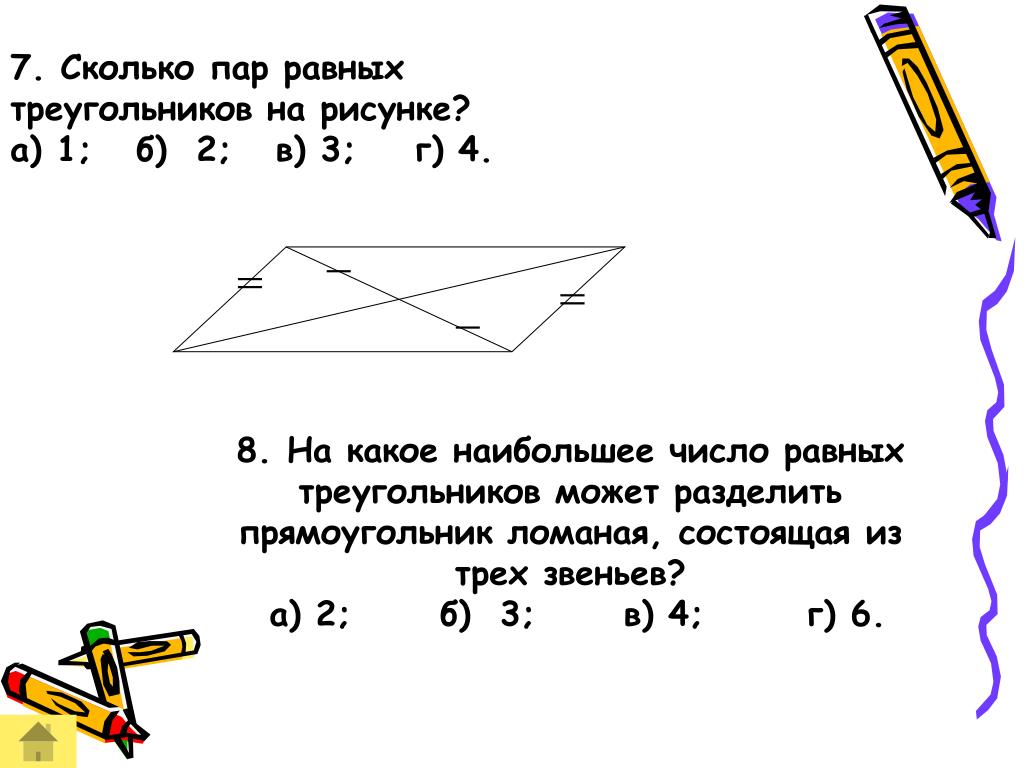 7. Сколько пар равных треугольников на рисунке?
а) 1;   б) 2;   в) 3;   г) 4.

8. На какое наибольшее число равных треугольников может разделить прямоугольник ломаная, состоящая из трех звеньев?
а) 2;   б) 3;   в) 4;   г) 6.